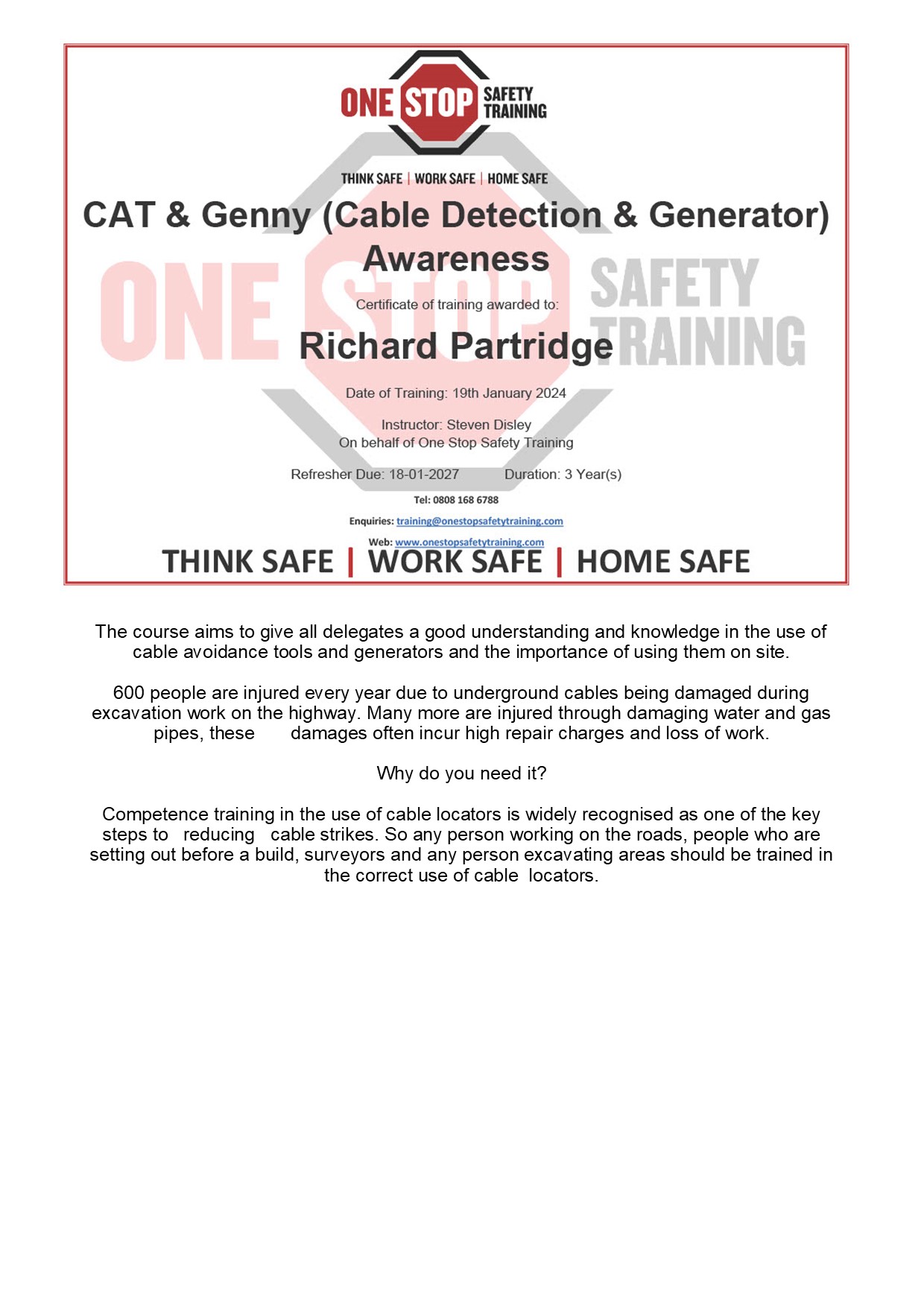 ONE STOP SAFETY TRAINING

THINK SAFE | WORK SAFE | HOME SAFE

CAT & Genny (Cable Detection & Generator) Awareness

ONE STOP SAFETY TRAINING

Certificate of training awarded to:

Richard Partridge

Date of Training: 19th January 2024

Instructor: Steven Disley
On behalf of One Stop Safety Training

Refresher Due: 18-01-2027 Duration: 3 Year(s)

Tel: 0808 168 6788

Enquiries: training@onestopsafetytraining.com

Web: www.onestopsafetytraining.com

THINK SAFE | WORK SAFE | HOME SAFE

The course aims to give all delegates a good understanding and knowledge in the use of cable avoidance tools and generators and the importance of using them on site.

600 people are injured every year due to underground cables being damaged during excavation work on the highway. Many more are injured through damaging water and gas pipes, these damages often incur high repair charges and loss of work.

Why do you need it?

Competence training in the use of cable locators is widely recognised as one of the key steps to reducing cable strikes. So any person working on the roads, people who are setting out before a build, surveyors and any person excavating areas should be trained in the correct use of cable locators.